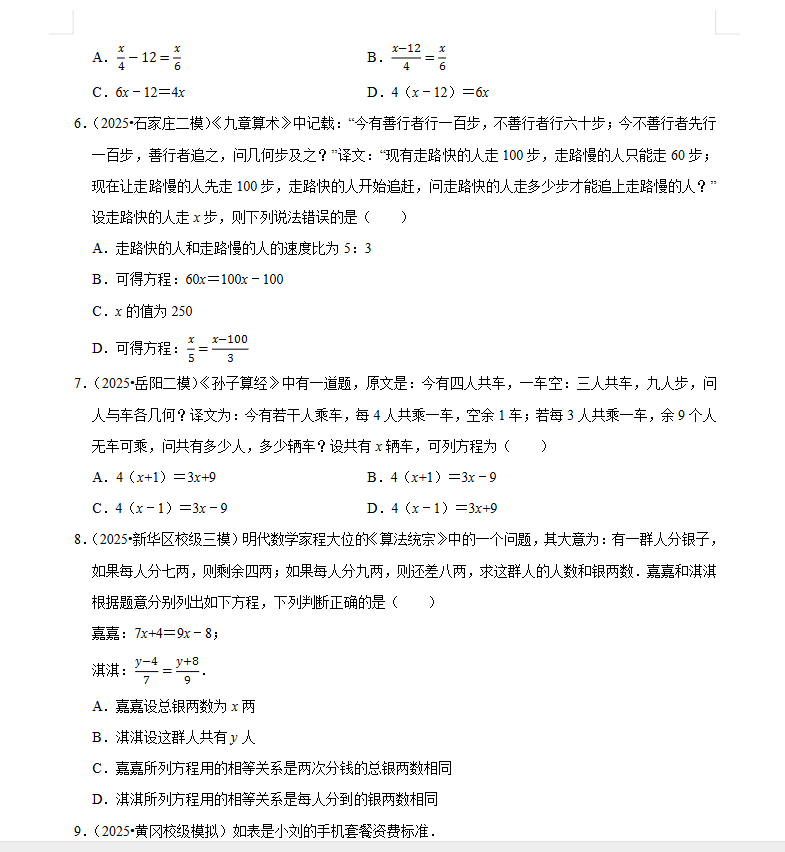 A．$\frac{x}{4}-12=\frac{x}{6}$

B．$\frac{x-12}{4}=\frac{x}{6}$

C．$6x-12=4x$

D．$4(x-12)=6x$

6．（2025•石家庄二模）《九章算术》中记载：“今有善行者行一百步，不善行者行六十步；今不善行者先行一百步，善行者追之，问几何步及之？”译文：“现有走路快的人走 100 步，走路慢的人只能走 60 步；现在让走路慢的人先走 100 步，走路快的人开始追赶，问走路快的人走多少步才能追上走路慢的人？”设走路快的人走 $x$ 步，则下列说法错误的是（　　）

A．走路快的人和走路慢的人的速度比为 5：3

B．可得方程：$60x=100x-100$

C．$x$ 的值为 250

D．可得方程：$\frac{x}{5}=\frac{x-100}{3}$

7．（2025•岳阳二模）《孙子算经》中有一道题，原文是：今有四人共车，一车空：三人共车，九人步，问人与车各几何？译文为：今有若干人乘车，每 4 人共乘一车，空余 1 车；若每 3 人共乘一车，余 9 个人无车可乘，问共有多少人，多少辆车？设共有 $x$ 辆车，可列方程为（　　）

A．$4(x+1)=3x+9$

B．$4(x+1)=3x-9$

C．$4(x-1)=3x-9$

D．$4(x-1)=3x+9$

8．（2025•新华区校级三模）明代数学家程大位的《算法统宗》中的一个问题，其大意为：有一群人分银子，如果每人分七两，则剩余四两；如果每人分九两，则还差八两，求这群人的人数和银两数．嘉嘉和淇淇根据题意分别列出如下方程，下列判断正确的是（　　）

嘉嘉：$7x+4=9x-8$；

淇淇：$\frac{y-4}{7}=\frac{y+8}{9}$．

A．嘉嘉设总银两数为 $x$ 两

B．淇淇设这群人共有 $y$ 人

C．嘉嘉所列方程用的相等关系是两次分钱的总银两数相同

D．淇淇所列方程用的相等关系是每人分到的银两数相同

9．（2025•黄冈校级模拟）如表是小刘的手机套餐资费标准．